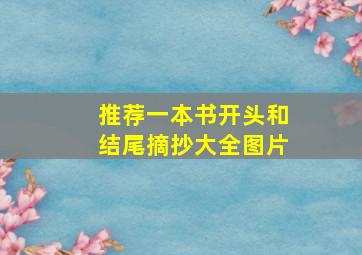 推荐一本书开头和结尾摘抄大全图片